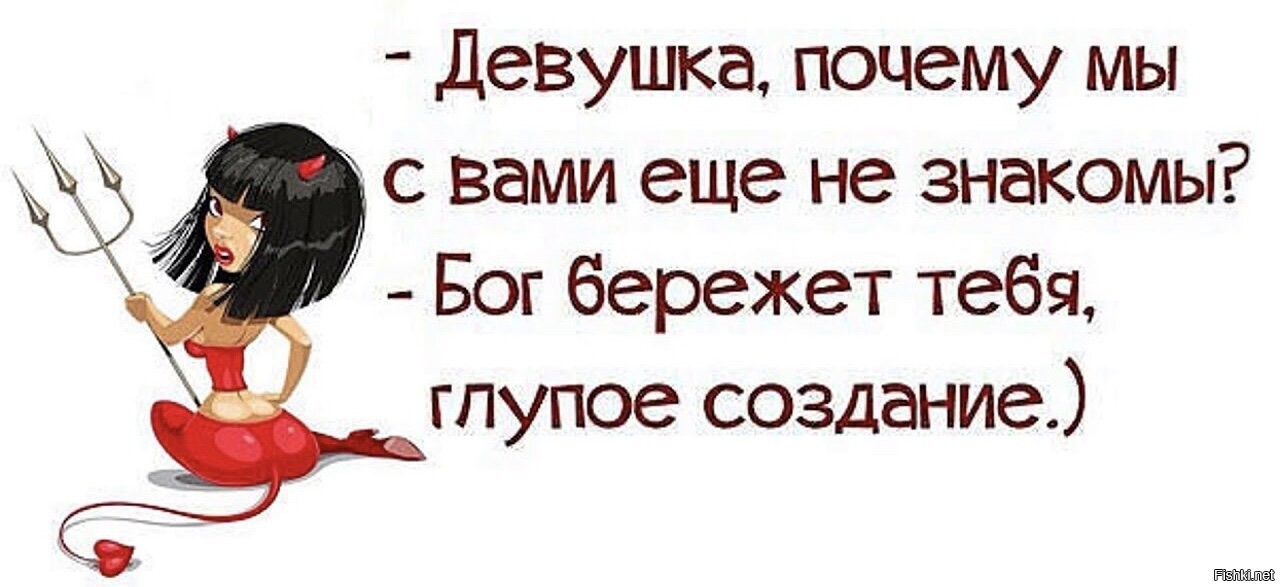 - Девушка, почему мы с вами еще не знакомы?
- Бог бережет тебя, глупое создание.)

Fishki.net